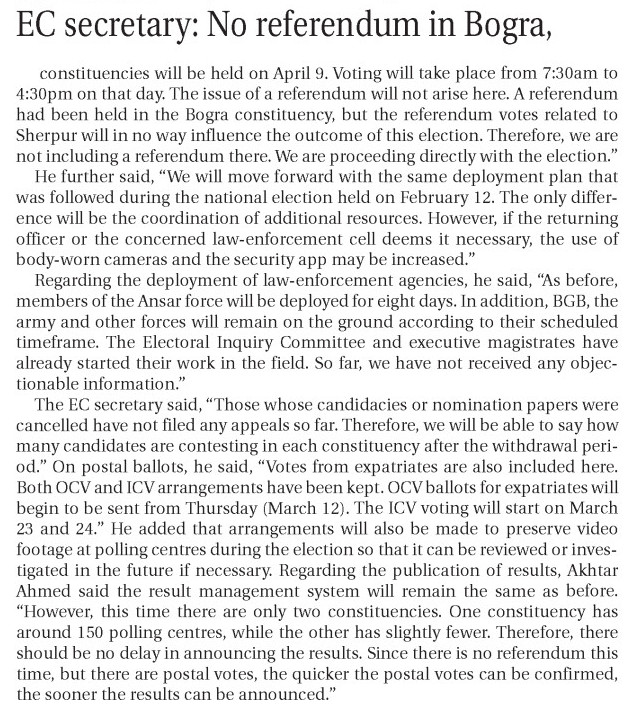 EC secretary: No referendum in Bogra,

constituencies will be held on April 9. Voting will take place from 7:30am to 4:30pm on that day. The issue of a referendum will not arise here. A referendum had been held in the Bogra constituency, but the referendum votes related to Sherpur will in no way influence the outcome of this election. Therefore, we are not including a referendum there. We are proceeding directly with the election."

He further said, "We will move forward with the same deployment plan that was followed during the national election held on February 12. The only difference will be the coordination of additional resources. However, if the returning officer or the concerned law-enforcement cell deems it necessary, the use of body-worn cameras and the security app may be increased."

Regarding the deployment of law-enforcement agencies, he said, "As before, members of the Ansar force will be deployed for eight days. In addition, BGB, the army and other forces will remain on the ground according to their scheduled timeframe. The Electoral Inquiry Committee and executive magistrates have already started their work in the field. So far, we have not received any objectionable information."

The EC secretary said, "Those whose candidacies or nomination papers were cancelled have not filed any appeals so far. Therefore, we will be able to say how many candidates are contesting in each constituency after the withdrawal period." On postal ballots, he said, "Votes from expatriates are also included here. Both OCV and ICV arrangements have been kept. OCV ballots for expatriates will begin to be sent from Thursday (March 12). The ICV voting will start on March 23 and 24." He added that arrangements will also be made to preserve video footage at polling centres during the election so that it can be reviewed or investigated in the future if necessary. Regarding the publication of results, Akhtar Ahmed said the result management system will remain the same as before. "However, this time there are only two constituencies. One constituency has around 150 polling centres, while the other has slightly fewer. Therefore, there should be no delay in announcing the results. Since there is no referendum this time, but there are postal votes, the quicker the postal votes can be confirmed, the sooner the results can be announced."